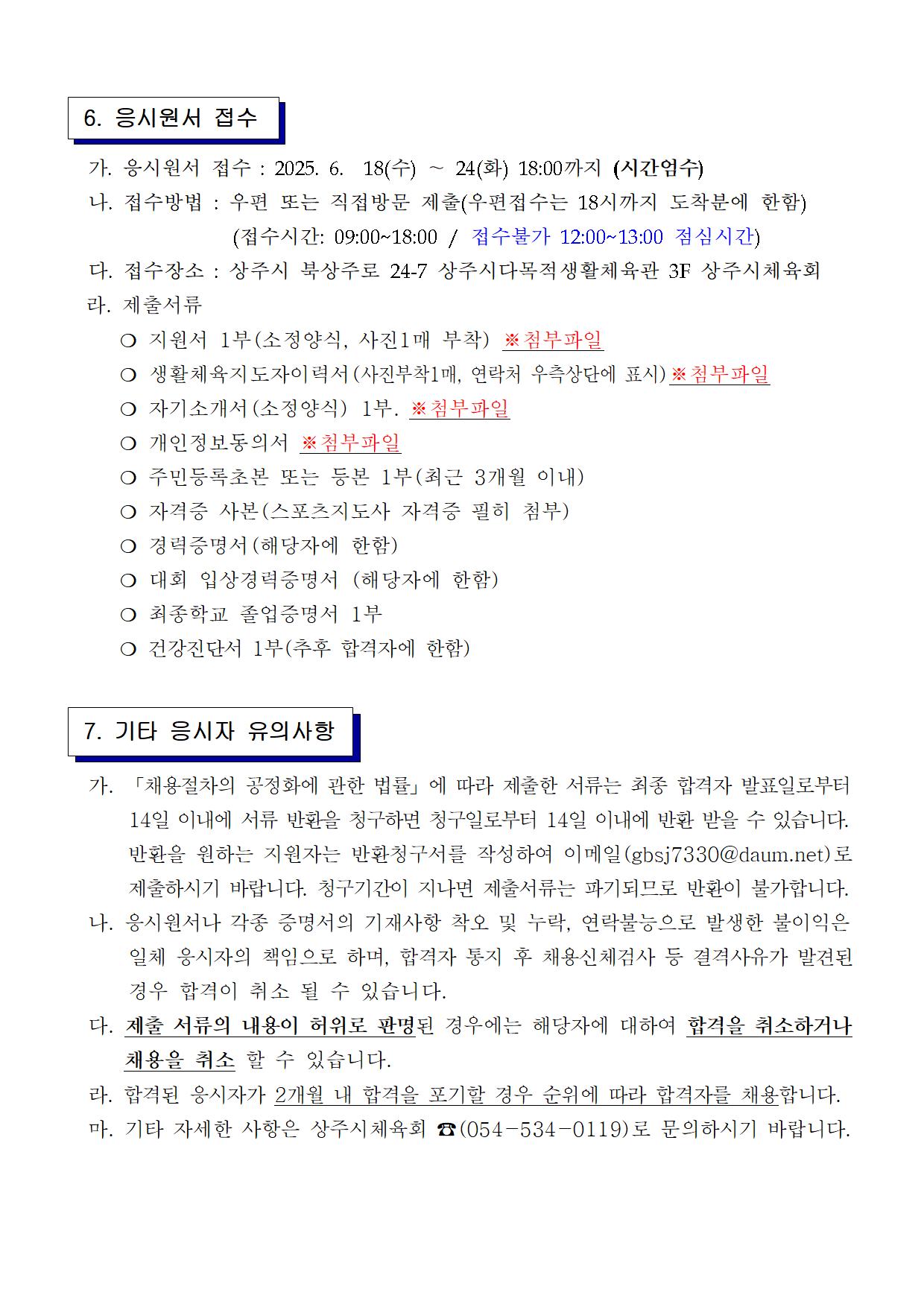 6. 응시원서 접수

가. 응시원서 접수 : 2025. 6. 18(수) ~ 24(화) 18:00까지 (시간엄수)
나. 접수방법 : 우편 또는 직접방문 제출(우편접수는 18시까지 도착분에 한함)
(접수시간: 09:00~18:00 / 접수불가 12:00~13:00 점심시간)
다. 접수장소 : 상주시 북상주로 24-7 상주시다목적생활체육관 3F 상주시체육회
라. 제출서류
❍ 지원서 1부(소정양식, 사진1매 부착) ※첨부파일
❍ 생활체육지도자이력서(사진부착1매, 연락처 우측상단에 표시)※첨부파일
❍ 자기소개서(소정양식) 1부. ※첨부파일
❍ 개인정보동의서 ※첨부파일
❍ 주민등록초본 또는 등본 1부(최근 3개월 이내)
❍ 자격증 사본(스포츠지도사 자격증 필히 첨부)
❍ 경력증명서(해당자에 한함)
❍ 대회 입상경력증명서 (해당자에 한함)
❍ 최종학교 졸업증명서 1부
❍ 건강진단서 1부(추후 합격자에 한함)

7. 기타 응시자 유의사항

가. 「채용절차의 공정화에 관한 법률」에 따라 제출한 서류는 최종 합격자 발표일로부터 14일 이내에 서류 반환을 청구하면 청구일로부터 14일 이내에 반환 받을 수 있습니다. 반환을 원하는 지원자는 반환청구서를 작성하여 이메일(gbsj7330@daum.net)로 제출하시기 바랍니다. 청구기간이 지나면 제출서류는 파기되므로 반환이 불가합니다.
나. 응시원서나 각종 증명서의 기재사항 착오 및 누락, 연락불능으로 발생한 불이익은 일체 응시자의 책임으로 하며, 합격자 통지 후 채용신체검사 등 결격사유가 발견된 경우 합격이 취소 될 수 있습니다.
다. 제출 서류의 내용이 허위로 판명된 경우에는 해당자에 대하여 합격을 취소하거나 채용을 취소 할 수 있습니다.
라. 합격된 응시자가 2개월 내 합격을 포기할 경우 순위에 따라 합격자를 채용합니다.
마. 기타 자세한 사항은 상주시체육회 ☎(054-534-0119)로 문의하시기 바랍니다.